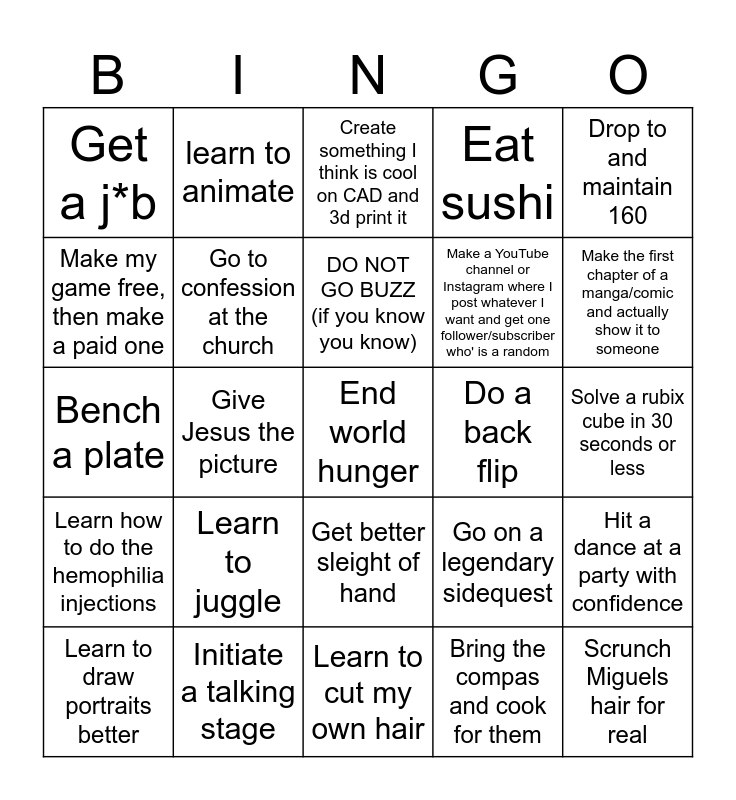 | B | I | N | G | O |
|---|---|---|---|---|
| Get a j*b | learn to animate | Create something I think is cool on CAD and 3d print it | Eat sushi | Drop to and maintain 160 |
| Make my game free, then make a paid one | Go to confession at the church | DO NOT GO BUZZ (if you know you know) | Make a YouTube channel or Instagram where I post whatever I want and get one follower/subscriber who' is a random | Make the first chapter of a manga/comic and actually show it to someone |
| Bench a plate | Give Jesus the picture | End world hunger | Do a back flip | Solve a rubix cube in 30 seconds or less |
| Learn how to do the hemophilia injections | Learn to juggle | Get better sleight of hand | Go on a legendary sidequest | Hit a dance at a party with confidence |
| Learn to draw portraits better | Initiate a talking stage | Learn to cut my own hair | Bring the compas and cook for them | Scrunch Miguels hair for real |